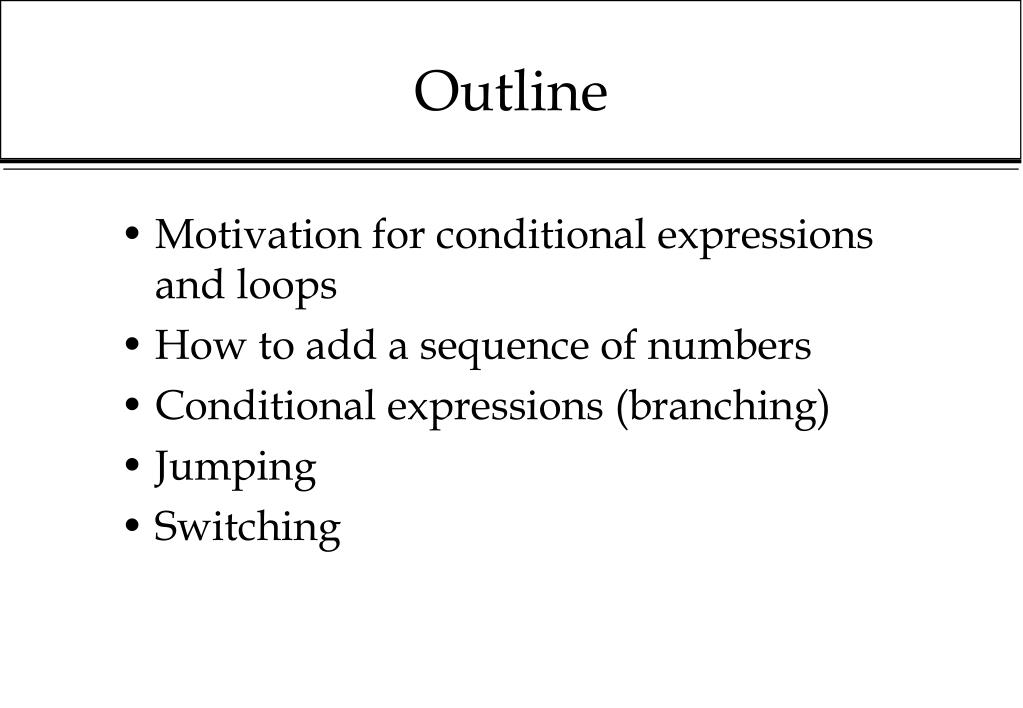 Outline

• Motivation for conditional expressions and loops
• How to add a sequence of numbers
• Conditional expressions (branching)
• Jumping
• Switching